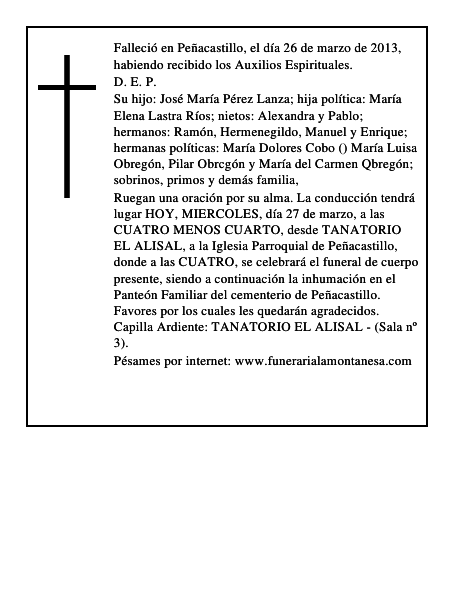 Falleció en Peñacastillo, el día 26 de marzo de 2013, habiendo recibido los Auxilios Espirituales.
D. E. P.
Su hijo: José María Pérez Lanza; hija política: María Elena Lastra Ríos; nietos: Alexandra y Pablo; hermanos: Ramón, Hermenegildo, Manuel y Enrique; hermanas políticas: María Dolores Cobo () María Luisa Obregón, Pilar Obrcgón y María del Carmen Qbregón; sobrinos, primos y demás familia,
Ruegan una oración por su alma. La conducción tendrá lugar HOY, MIERCOLES, día 27 de marzo, a las CUATRO MENOS CUARTO, desde TANATORIO EL ALISAL, a la Iglesia Parroquial de Peñacastillo, donde a las CUATRO, se celebrará el funeral de cuerpo presente, siendo a continuación la inhumación en el Panteón Familiar del cementerio de Peñacastillo. Favores por los cuales les quedarán agradecidos.
Capilla Ardiente: TANATORIO EL ALISAL - (Sala nº 3).
Pésames por internet: www.funerarialamontanesa.com